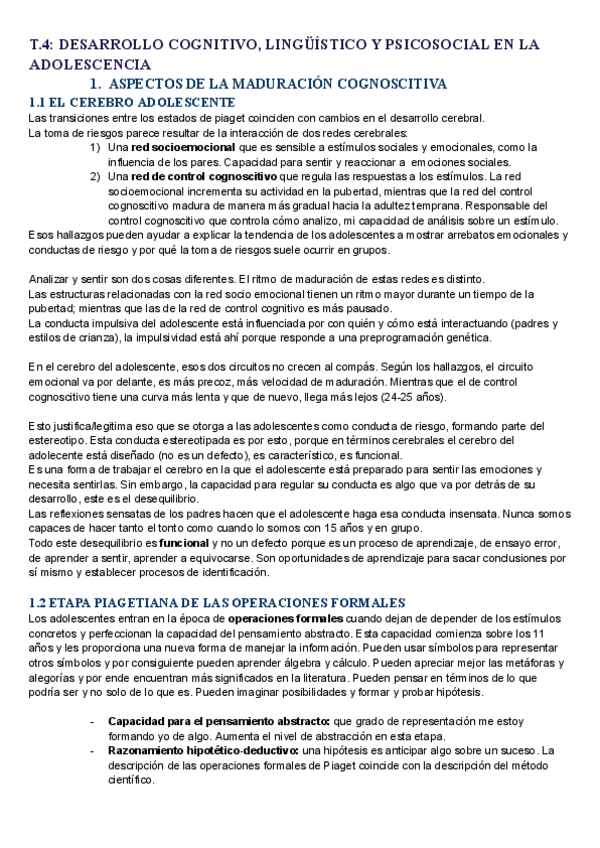 T.4: DESARROLLO COGNITIVO, LINGÜÍSTICO Y PSICOSOCIAL EN LA ADOLESCENCIA

1. ASPECTOS DE LA MADURACIÓN COGNOSCITIVA

1.1 EL CEREBRO ADOLESCENTE

Las transiciones entre los estados de piaget coinciden con cambios en el desarrollo cerebral.
La toma de riesgos parece resultar de la interacción de dos redes cerebrales:

1) Una **red socioemocional** que es sensible a estímulos sociales y emocionales, como la influencia de los pares. Capacidad para sentir y reaccionar a emociones sociales.
2) Una **red de control cognoscitivo** que regula las respuestas a los estímulos. La red socioemocional incrementa su actividad en la pubertad, mientras que la red del control cognoscitivo madura de manera más gradual hacia la adultez temprana. Responsable del control cognoscitivo que controla cómo analizo, mi capacidad de análisis sobre un estímulo.

Esos hallazgos pueden ayudar a explicar la tendencia de los adolescentes a mostrar arrebatos emocionales y conductas de riesgo y por qué la toma de riesgos suele ocurrir en grupos.

Analizar y sentir son dos cosas diferentes. El ritmo de maduración de estas redes es distinto.
Las estructuras relacionadas con la red socio emocional tienen un ritmo mayor durante un tiempo de la pubertad; mientras que las de la red de control cognitivo es más pausado.
La conducta impulsiva del adolescente está influenciada por con quién y cómo está interactuando (padres y estilos de crianza), la impulsividad está ahí porque responde a una preprogramación genética.

En el cerebro del adolescente, esos dos circuitos no crecen al compás. Según los hallazgos, el circuito emocional va por delante, es más precoz, más velocidad de maduración. Mientras que el de control cognoscitivo tiene una curva más lenta y que de nuevo, llega más lejos (24-25 años).

Esto justifica/legitima eso que se otorga a las adolescentes como conducta de riesgo, formando parte del estereotipo. Esta conducta estereotipada es por esto, porque en términos cerebrales el cerebro del adolecente está diseñado (no es un defecto), es característico, es funcional.
Es una forma de trabajar el cerebro en la que el adolescente está preparado para sentir las emociones y necesita sentirlas. Sin embargo, la capacidad para regular su conducta es algo que va por detrás de su desarrollo, este es el desequilibrio.
Las reflexiones sensatas de los padres hacen que el adolescente haga esa conducta insensata. Nunca somos capaces de hacer tanto el tonto como cuando lo somos con 15 años y en grupo.
Todo este desequilibrio es **funcional** y no un defecto porque es un proceso de aprendizaje, de ensayo error, de aprender a sentir, aprender a equivocarse. Son oportunidades de aprendizaje para sacar conclusiones por sí mismo y establecer procesos de identificación.

1.2 ETAPA PIAGETIANA DE LAS OPERACIONES FORMALES

Los adolescentes entran en la época de **operaciones formales** cuando dejan de depender de los estímulos concretos y perfeccionan la capacidad del pensamiento abstracto. Esta capacidad comienza sobre los 11 años y les proporciona una nueva forma de manejar la información. Pueden usar símbolos para representar otros símbolos y por consiguiente pueden aprender álgebra y cálculo. Pueden apreciar mejor las metáforas y alegorías y por ende encuentran más significados en la literatura. Pueden pensar en términos de lo que podría ser y no solo de lo que es. Pueden imaginar posibilidades y formar y probar hipótesis.

- **Capacidad para el pensamiento abstracto:** que grado de representación me estoy formando yo de algo. Aumenta el nivel de abstracción en esta etapa.
- **Razonamiento hipotético-deductivo:** una hipótesis es anticipar algo sobre un suceso. La descripción de las operaciones formales de Piaget coincide con la descripción del método científico.